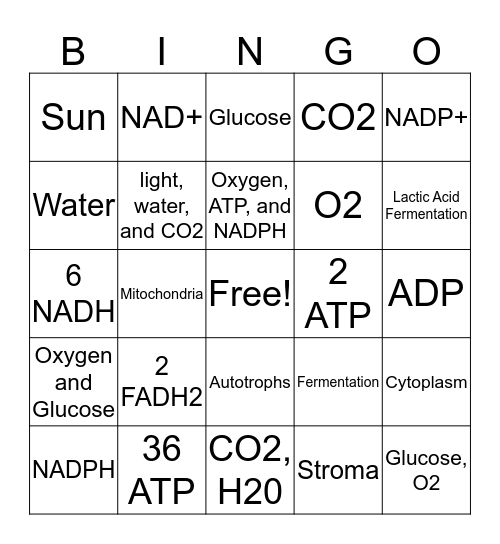 | B | I | N | G | O |
|---|---|---|---|---|
| Sun | NAD+ | Glucose | CO2 | NADP+ |
| Water | light, water, and CO2 | Oxygen, ATP, and NADPH | O2 | Lactic Acid Fermentation |
| 6 NADH | Mitochondria | Free! | 2 ATP | ADP |
| Oxygen and Glucose | 2 FADH2 | Autotrophs | Fermentation | Cytoplasm |
| NADPH | 36 ATP | CO2, H20 | Stroma | Glucose, O2 |